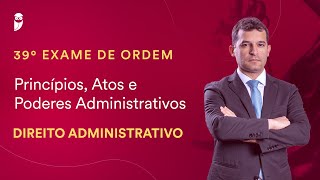 39º EXAME DE ORDEM

Princípios, Atos e Poderes Administrativos

DIREITO ADMINISTRATIVO